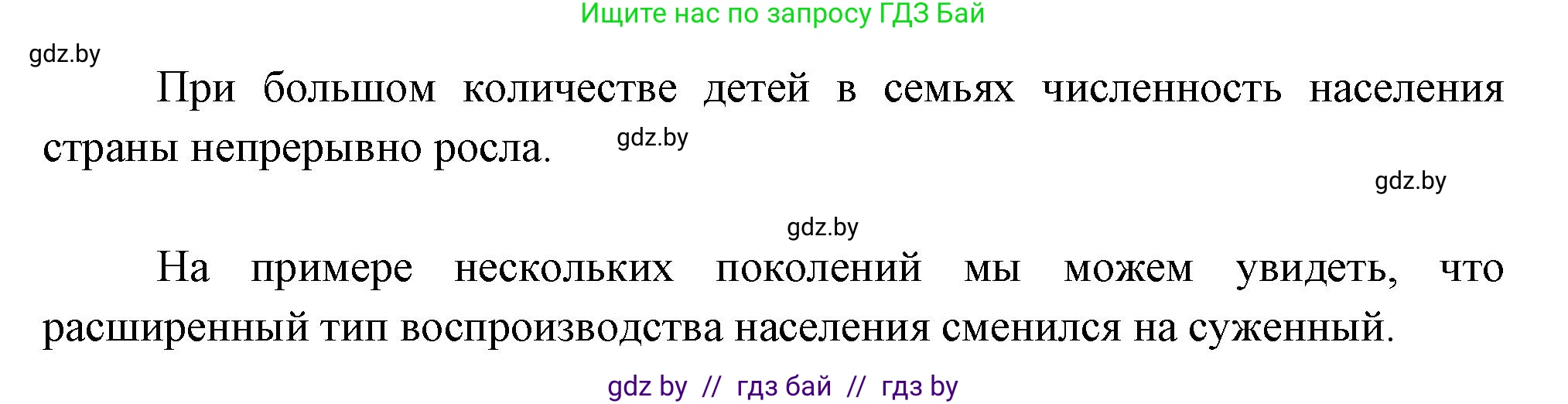 Ищите нас по запросу ГДЗ Бай

gdz.by

При большом количестве детей в семьях численность населения страны непрерывно росла.

gdz.by

gdz.by

gdz.by

На примере нескольких поколений мы можем увидеть, что расширенный тип воспроизводства населения сменился на суженный.

gdz by // гдз бай // гдз by